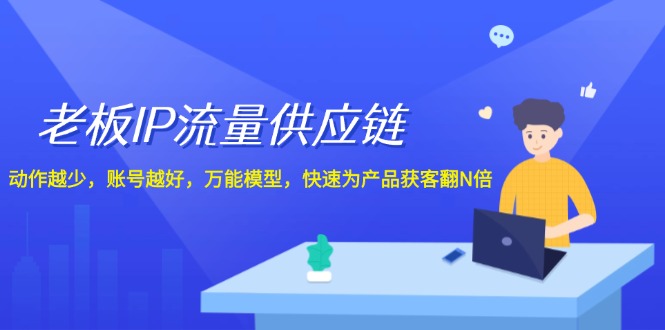 老板IP流量供应链

动作越少，账号越好，万能模型，快速为产品获客翻N倍